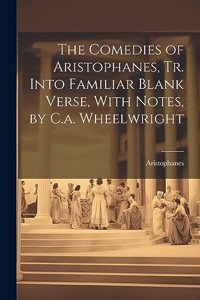 The Comedies of Aristophanes, Tr. Into Familiar Blank Verse, With Notes, by C.a. Wheelwright

Aristophanes